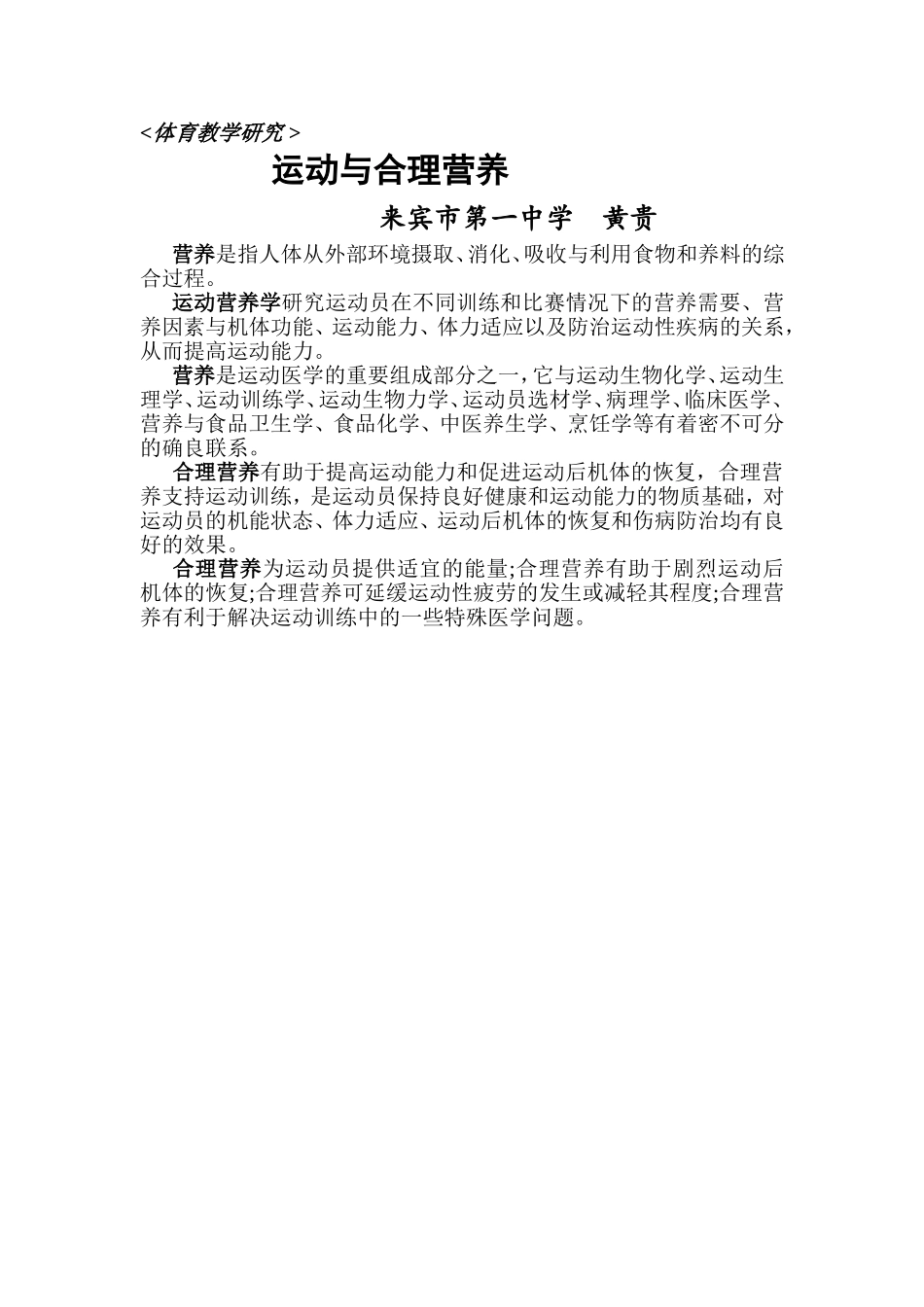 <体育教学研究>

运动与合理营养

来宾市第一中学　黄贵

营养是指人体从外部环境摄取、消化、吸收与利用食物和养料的综合过程。

运动营养学研究运动员在不同训练和比赛情况下的营养需要、营养因素与机体功能、运动能力、体力适应以及防治运动性疾病的关系，从而提高运动能力。

营养是运动医学的重要组成部分之一，它与运动生物化学、运动生理学、运动训练学、运动生物力学、运动员选材学、病理学、临床医学、营养与食品卫生学、食品化学、中医养生学、烹饪学等有着密不可分的确良联系。

合理营养有助于提高运动能力和促进运动后机体的恢复，合理营养支持运动训练，是运动员保持良好健康和运动能力的物质基础，对运动员的机能状态、体力适应、运动后机体的恢复和伤病防治均有良好的效果。

合理营养为运动员提供适宜的能量;合理营养有助于剧烈运动后机体的恢复;合理营养可延缓运动性疲劳的发生或减轻其程度;合理营养有利于解决运动训练中的一些特殊医学问题。